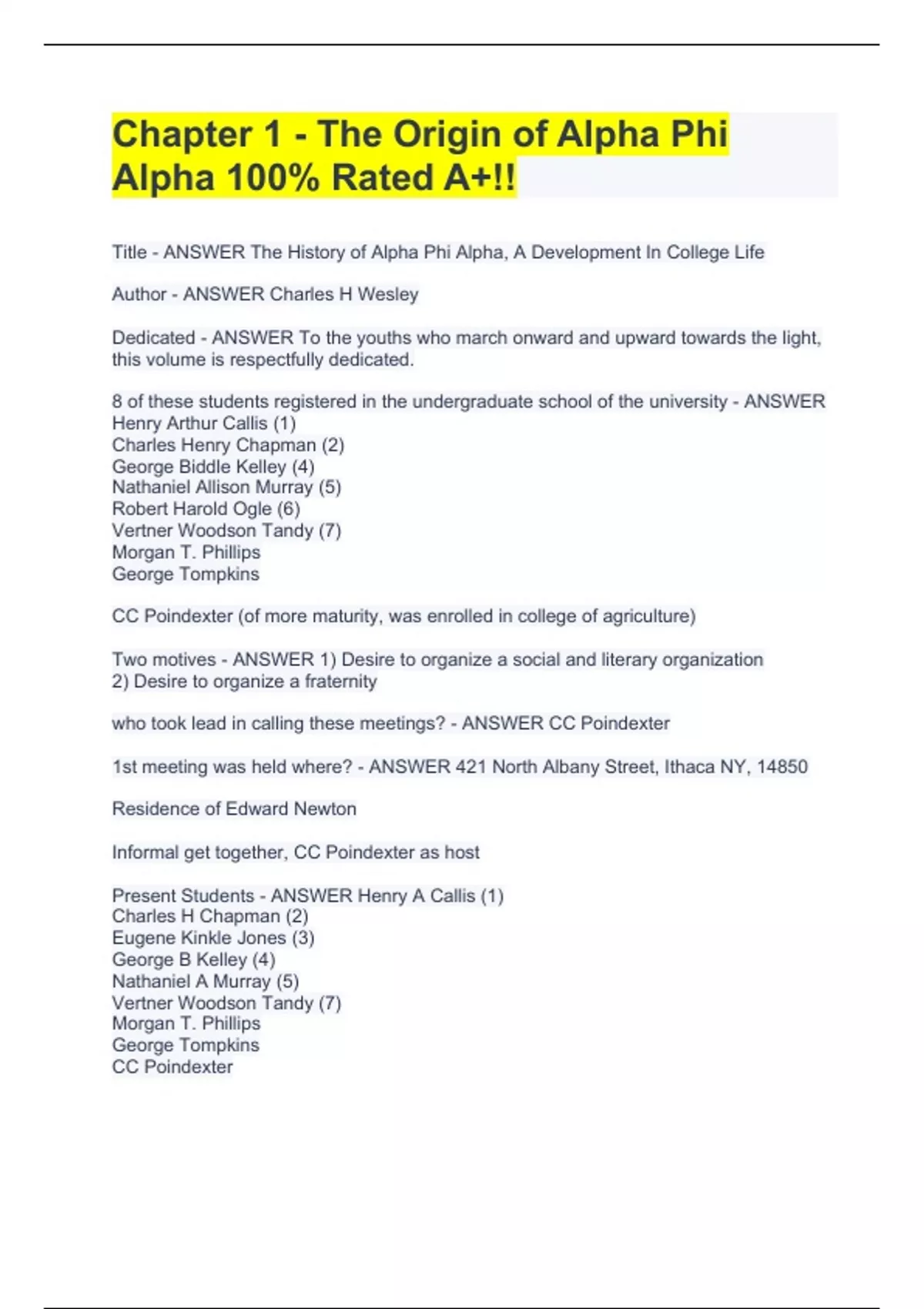 Chapter 1 - The Origin of Alpha Phi Alpha 100% Rated A+!!

Title - ANSWER The History of Alpha Phi Alpha, A Development In College Life

Author - ANSWER Charles H Wesley

Dedicated - ANSWER To the youths who march onward and upward towards the light, this volume is respectfully dedicated.

8 of these students registered in the undergraduate school of the university - ANSWER
Henry Arthur Callis (1)
Charles Henry Chapman (2)
George Biddle Kelley (4)
Nathaniel Allison Murray (5)
Robert Harold Ogle (6)
Vertner Woodson Tandy (7)
Morgan T. Phillips
George Tompkins

CC Poindexter (of more maturity, was enrolled in college of agriculture)

Two motives - ANSWER 1) Desire to organize a social and literary organization
2) Desire to organize a fraternity

who took lead in calling these meetings? - ANSWER CC Poindexter

1st meeting was held where? - ANSWER 421 North Albany Street, Ithaca NY, 14850

Residence of Edward Newton

Informal get together, CC Poindexter as host

Present Students - ANSWER Henry A Callis (1)
Charles H Chapman (2)
Eugene Kinkle Jones (3)
George B Kelley (4)
Nathaniel A Murray (5)
Vertner Woodson Tandy (7)
Morgan T. Phillips
George Tompkins
CC Poindexter